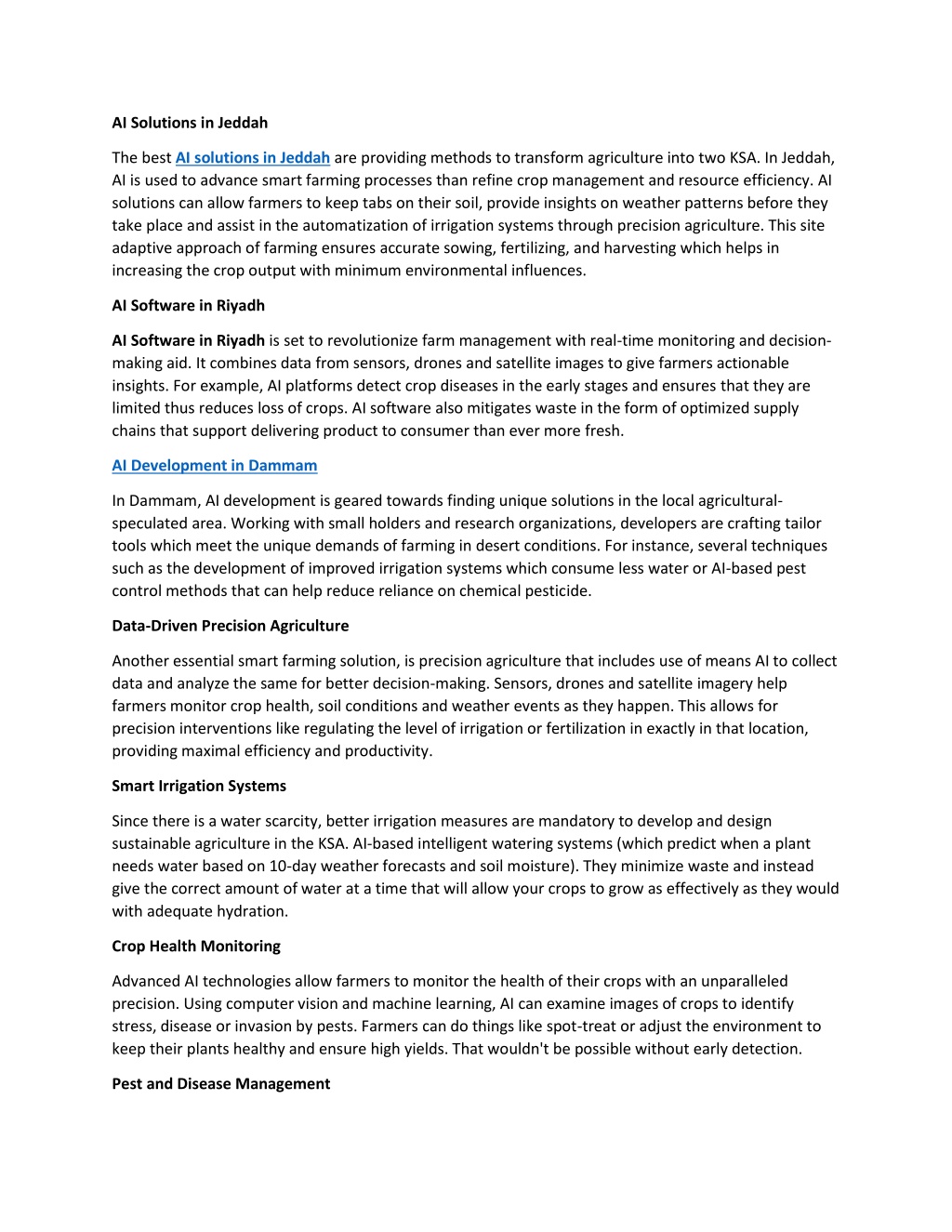 AI Solutions in Jeddah

The best AI solutions in Jeddah are providing methods to transform agriculture into two KSA. In Jeddah, AI is used to advance smart farming processes than refine crop management and resource efficiency. AI solutions can allow farmers to keep tabs on their soil, provide insights on weather patterns before they take place and assist in the automatization of irrigation systems through precision agriculture. This site adaptive approach of farming ensures accurate sowing, fertilizing, and harvesting which helps in increasing the crop output with minimum environmental influences.

AI Software in Riyadh

AI Software in Riyadh is set to revolutionize farm management with real-time monitoring and decision-making aid. It combines data from sensors, drones and satellite images to give farmers actionable insights. For example, AI platforms detect crop diseases in the early stages and ensures that they are limited thus reduces loss of crops. AI software also mitigates waste in the form of optimized supply chains that support delivering product to consumer than ever more fresh.

AI Development in Dammam

In Dammam, AI development is geared towards finding unique solutions in the local agricultural-speculated area. Working with small holders and research organizations, developers are crafting tailor tools which meet the unique demands of farming in desert conditions. For instance, several techniques such as the development of improved irrigation systems which consume less water or AI-based pest control methods that can help reduce reliance on chemical pesticide.

Data-Driven Precision Agriculture

Another essential smart farming solution, is precision agriculture that includes use of means AI to collect data and analyze the same for better decision-making. Sensors, drones and satellite imagery help farmers monitor crop health, soil conditions and weather events as they happen. This allows for precision interventions like regulating the level of irrigation or fertilization in exactly in that location, providing maximal efficiency and productivity.

Smart Irrigation Systems

Since there is a water scarcity, better irrigation measures are mandatory to develop and design sustainable agriculture in the KSA. AI-based intelligent watering systems (which predict when a plant needs water based on 10-day weather forecasts and soil moisture). They minimize waste and instead give the correct amount of water at a time that will allow your crops to grow as effectively as they would with adequate hydration.

Crop Health Monitoring

Advanced AI technologies allow farmers to monitor the health of their crops with an unparalleled precision. Using computer vision and machine learning, AI can examine images of crops to identify stress, disease or invasion by pests. Farmers can do things like spot-treat or adjust the environment to keep their plants healthy and ensure high yields. That wouldn't be possible without early detection.

Pest and Disease Management